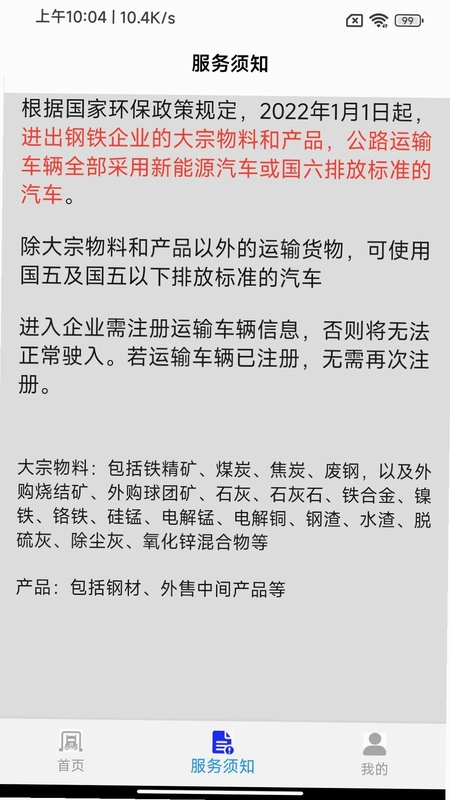 上午10:04 | 10.4K/s

99

服务须知

根据国家环保政策规定，2022年1月1日起，进出钢铁企业的大宗物料和产品，公路运输车辆全部采用新能源汽车或国六排放标准的汽车。

除大宗物料和产品以外的运输货物，可使用国五及国五以下排放标准的汽车

进入企业需注册运输车辆信息，否则将无法正常驶入。若运输车辆已注册，无需再次注册。

大宗物料：包括铁精矿、煤炭、焦炭、废钢，以及外购烧结矿、外购球团矿、石灰、石灰石、铁合金、镍铁、铬铁、硅锰、电解锰、电解铜、钢渣、水渣、脱硫灰、除尘灰、氧化锌混合物等

产品：包括钢材、外售中间产品等

首页

服务须知

我的